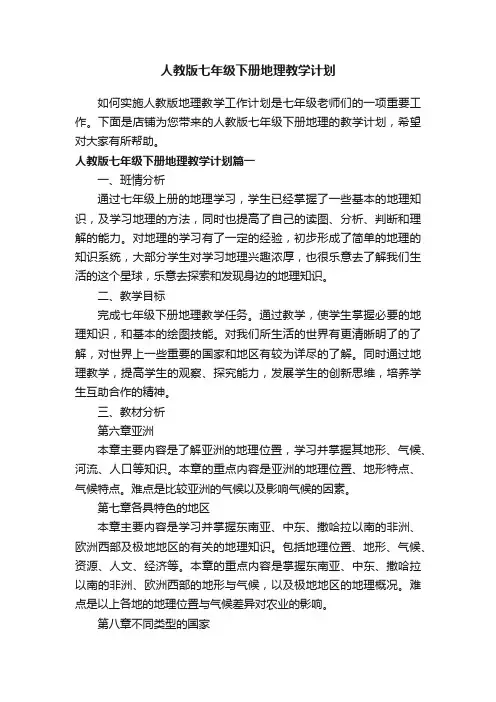 人教版七年级下册地理教学计划

如何实施人教版地理教学工作计划是七年级老师们的一项重要工作。下面是店铺为您带来的人教版七年级下册地理的教学计划，希望对大家有所帮助。

人教版七年级下册地理教学计划篇一

一、班情分析

通过七年级上册的地理学习，学生已经掌握了一些基本的地理知识，及学习地理的方法，同时也提高了自己的读图、分析、判断和理解的能力。对地理的学习有了一定的经验，初步形成了简单的地理的知识系统，大部分学生对学习地理兴趣浓厚，也很乐意去了解我们生活的这个星球，乐意去探索和发现身边的地理知识。

二、教学目标

完成七年级下册地理教学任务。通过教学，使学生掌握必要的地理知识，和基本的绘图技能。对我们所生活的世界有更清晰明了的了解，对世界上一些重要的国家和地区有较为详尽的了解。同时通过地理教学，提高学生的观察、探究能力，发展学生的创新思维，培养学生互助合作的精神。

三、教材分析

第六章亚洲

本章主要内容是了解亚洲的地理位置，学习并掌握其地形、气候、河流、人口等知识。本章的重点内容是亚洲的地理位置、地形特点、气候特点。难点是比较亚洲的气候以及影响气候的因素。

第七章各具特色的地区

本章主要内容是学习并掌握东南亚、中东、撒哈拉以南的非洲、欧洲西部及极地地区的有关的地理知识。包括地理位置、地形、气候、资源、人文、经济等。本章的重点内容是掌握东南亚、中东、撒哈拉以南的非洲、欧洲西部的地形与气候，以及极地地区的地理概况。难点是以上各地的地理位置与气候差异对农业的影响。

第八章不同类型的国家